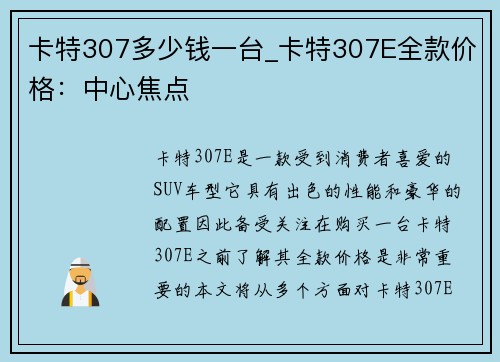 卡特307多少钱一台_卡特307E全款价格：中心焦点

卡特307E是一款受到消费者喜爱的SUV车型它具有出色的性能和豪华的配置因此备受关注在购买一台卡特307E之前了解其全款价格是非常重要的本文将从多个方面对卡特307E